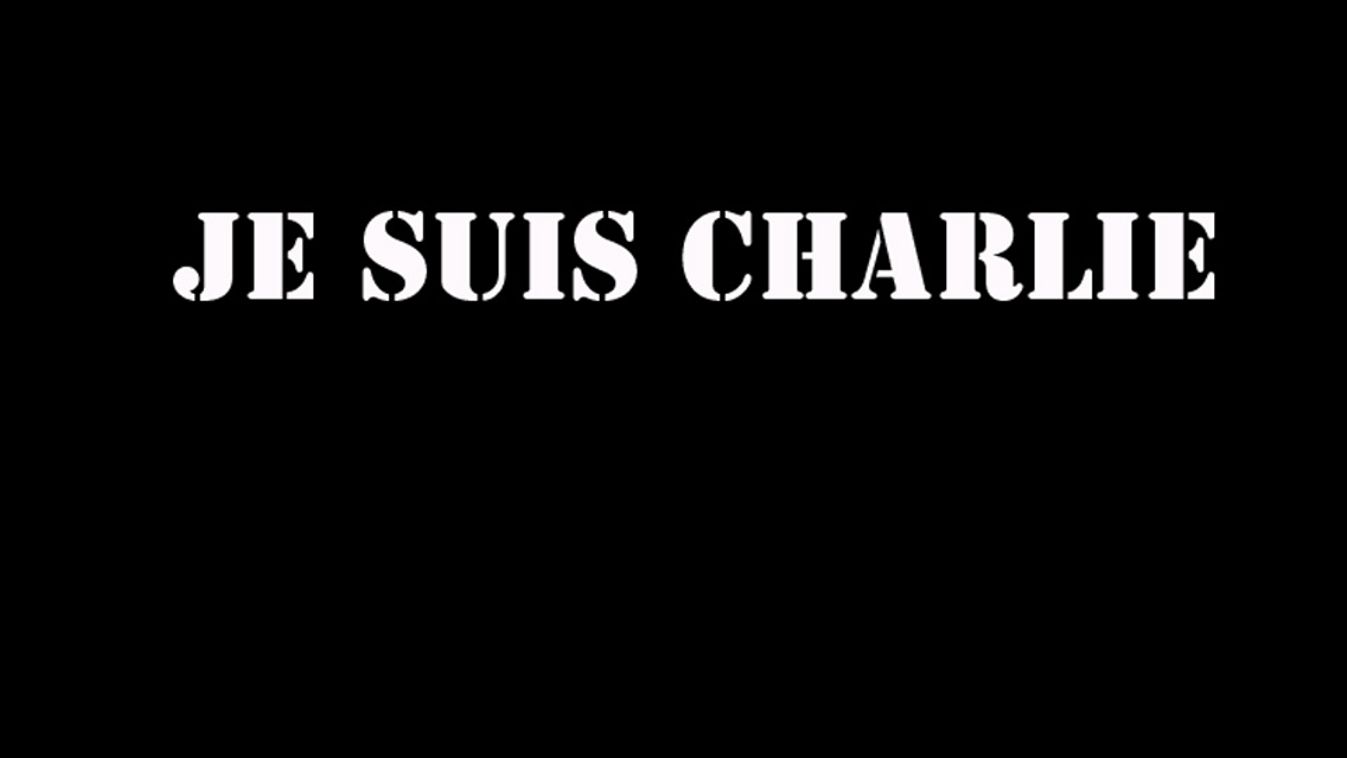 JE SUIS CHARLIE